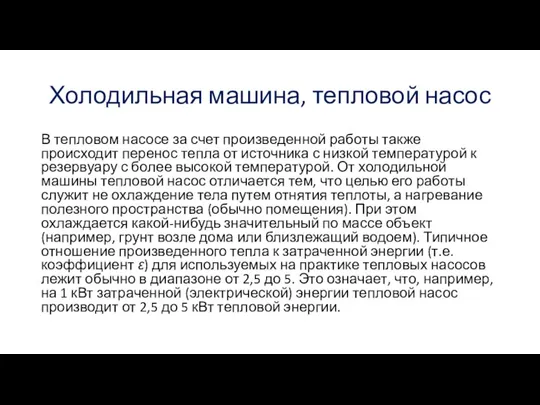 Холодильная машина, тепловой насос

В тепловом насосе за счет произведенной работы также происходит перенос тепла от источника с низкой температурой к резервуару с более высокой температурой. От холодильной машины тепловой насос отличается тем, что целью его работы служит не охлаждение тела путем отнятия теплоты, а нагревание полезного пространства (обычно помещения). При этом охлаждается какой-нибудь значительный по массе объект (например, грунт возле дома или близлежащий водоем). Типичное отношение произведенного тепла к затраченной энергии (т.е. коэффициент $\varepsilon$) для используемых на практике тепловых насосов лежит обычно в диапазоне от 2,5 до 5. Это означает, что, например, на 1 кВт затраченной (электрической) энергии тепловой насос производит от 2,5 до 5 кВт тепловой энергии.